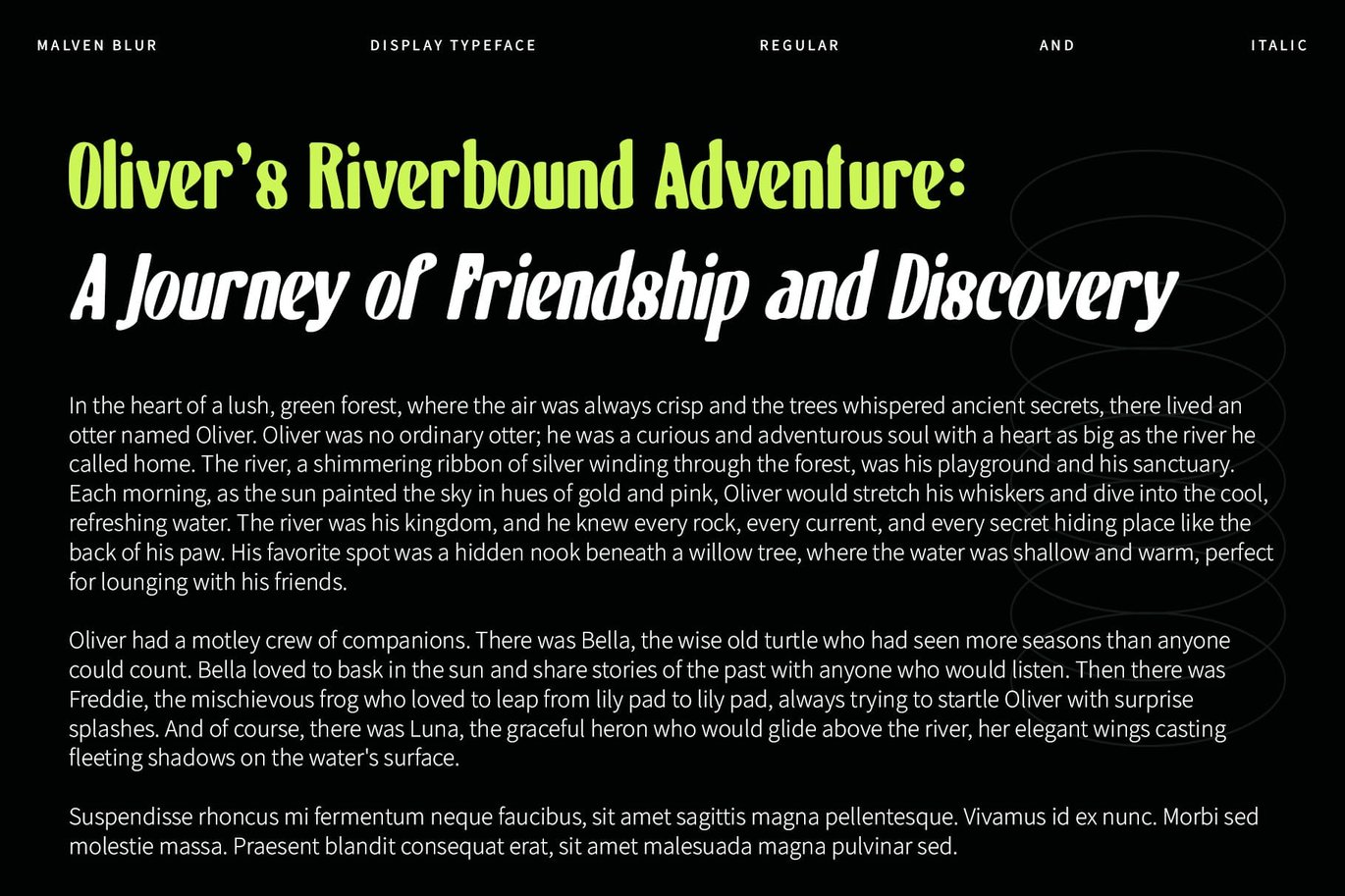 MALVEN BLUR DISPLAY TYPEFACE REGULAR AND ITALIC

Oliver's Riverbound Adventure:

A Journey of Friendship and Discovery

In the heart of a lush, green forest, where the air was always crisp and the trees whispered ancient secrets, there lived an otter named Oliver. Oliver was no ordinary otter; he was a curious and adventurous soul with a heart as big as the river he called home. The river, a shimmering ribbon of silver winding through the forest, was his playground and his sanctuary. Each morning, as the sun painted the sky in hues of gold and pink, Oliver would stretch his whiskers and dive into the cool, refreshing water. The river was his kingdom, and he knew every rock, every current, and every secret hiding place like the back of his paw. His favorite spot was a hidden nook beneath a willow tree, where the water was shallow and warm, perfect for lounging with his friends.

Oliver had a motley crew of companions. There was Bella, the wise old turtle who had seen more seasons than anyone could count. Bella loved to bask in the sun and share stories of the past with anyone who would listen. Then there was Freddie, the mischievous frog who loved to leap from lily pad to lily pad, always trying to startle Oliver with surprise splashes. And of course, there was Luna, the graceful heron who would glide above the river, her elegant wings casting fleeting shadows on the water's surface.

Suspendisse rhoncus mi fermentum neque faucibus, sit amet sagittis magna pellentesque. Vivamus id ex nunc. Morbi sed molestie massa. Praesent blandit consequat erat, sit amet malesuada magna pulvinar sed.